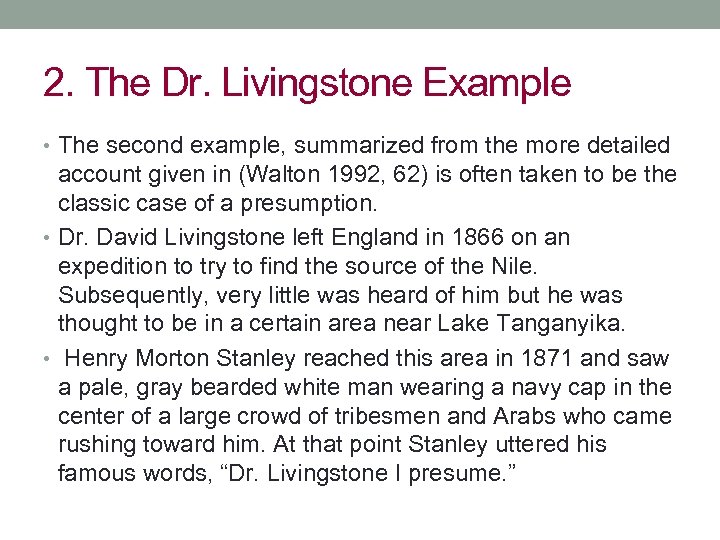 2. The Dr. Livingstone Example

• The second example, summarized from the more detailed account given in (Walton 1992, 62) is often taken to be the classic case of a presumption.

• Dr. David Livingstone left England in 1866 on an expedition to try to find the source of the Nile. Subsequently, very little was heard of him but he was thought to be in a certain area near Lake Tanganyika.

• Henry Morton Stanley reached this area in 1871 and saw a pale, gray bearded white man wearing a navy cap in the center of a large crowd of tribesmen and Arabs who came rushing toward him. At that point Stanley uttered his famous words, “Dr. Livingstone I presume.”